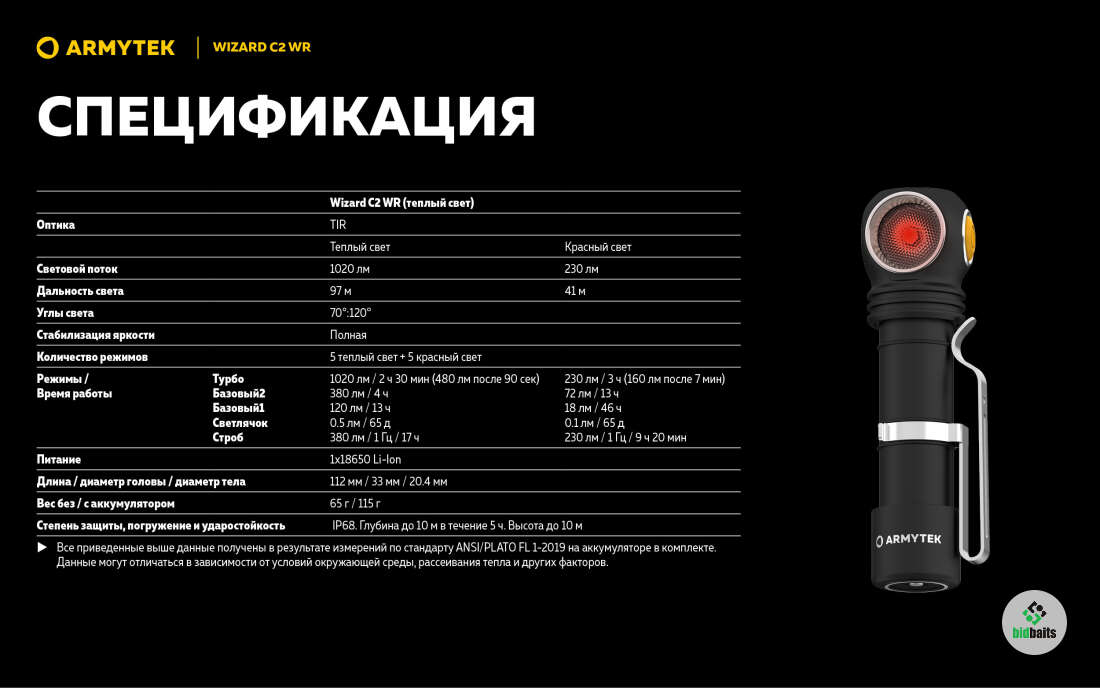 ARMYTEK | WIZARD C2 WR

СПЕЦИФИКАЦИЯ

|  |  | Wizard C2 WR (теплый свет) |  |
|---|---|---|---|
| Оптика |  | TIR |  |
|  |  | Теплый свет | Красный свет |
| Световой поток |  | 1020 лм | 230 лм |
| Дальность света |  | 97 м | 41 м |
| Углы света |  | 70°:120° |  |
| Стабилизация яркости |  | Полная |  |
| Количество режимов |  | 5 теплый свет + 5 красный свет |  |
| Режимы / Время работы | Турбо | 1020 лм / 2 ч 30 мин (480 лм после 90 сек) | 230 лм / 3 ч (160 лм после 7 мин) |
|  | Базовый2 | 380 лм / 4 ч | 72 лм / 13 ч |
|  | Базовый1 | 120 лм / 13 ч | 18 лм / 46 ч |
|  | Светлячок | 0.5 лм / 65 д | 0.1 лм / 65 д |
|  | Строб | 380 лм / 1 Гц / 17 ч | 230 лм / 1 Гц / 9 ч 20 мин |
| Питание |  | 1x18650 Li-Ion |  |
| Длина / диаметр головы / диаметр тела |  | 112 мм / 33 мм / 20.4 мм |  |
| Вес без / с аккумулятором |  | 65 г / 115 г |  |
| Степень защиты, погружение и ударостойкость |  | IP68. Глубина до 10 м в течение 5 ч. Высота до 10 м |  |

▶ Все приведенные выше данные получены в результате измерений по стандарту ANSI/PLATO FL 1-2019 на аккумуляторе в комплекте. Данные могут отличаться в зависимости от условий окружающей среды, рассеивания тепла и других факторов.

ARMYTEK

bidbaits